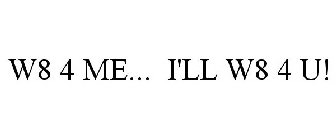 W8 4 ME... I'LL W8 4 U!